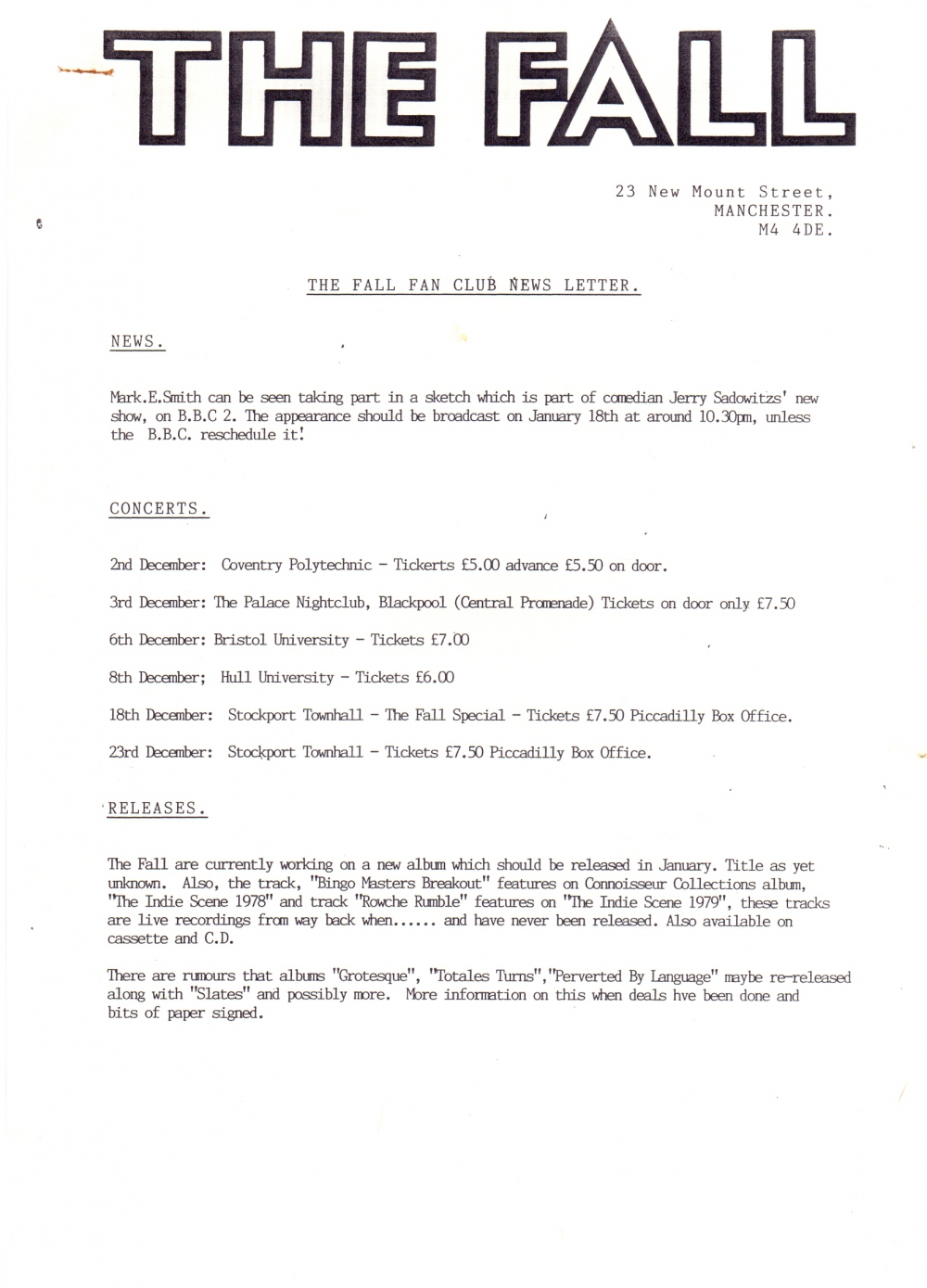 THE FALL

23 New Mount Street,
MANCHESTER.
M4 4DE.

THE FALL FAN CLUB NEWS LETTER.

NEWS.

Mark.E.Smith can be seen taking part in a sketch which is part of comedian Jerry Sadowitzs' new show, on B.B.C 2. The appearance should be broadcast on January 18th at around 10.30pm, unless the B.B.C. reschedule it!

CONCERTS.

2nd December: Coventry Polytechnic - Tickerts £5.00 advance £5.50 on door.

3rd December: The Palace Nightclub, Blackpool (Central Promenade) Tickets on door only £7.50

6th December: Bristol University - Tickets £7.00

8th December; Hull University - Tickets £6.00

18th December: Stockport Townhall - The Fall Special - Tickets £7.50 Piccadilly Box Office.

23rd December: Stockport Townhall - Tickets £7.50 Piccadilly Box Office.

RELEASES.

The Fall are currently working on a new album which should be released in January. Title as yet unknown. Also, the track, "Bingo Masters Breakout" features on Connoisseur Collections album, "The Indie Scene 1978" and track "Rowche Rumble" features on "The Indie Scene 1979", these tracks are live recordings from way back when...... and have never been released. Also available on cassette and C.D.

There are rumours that albums "Grotesque", "Totales Turns","Perverted By Language" maybe re-released along with "Slates" and possibly more. More information on this when deals hve been done and bits of paper signed.